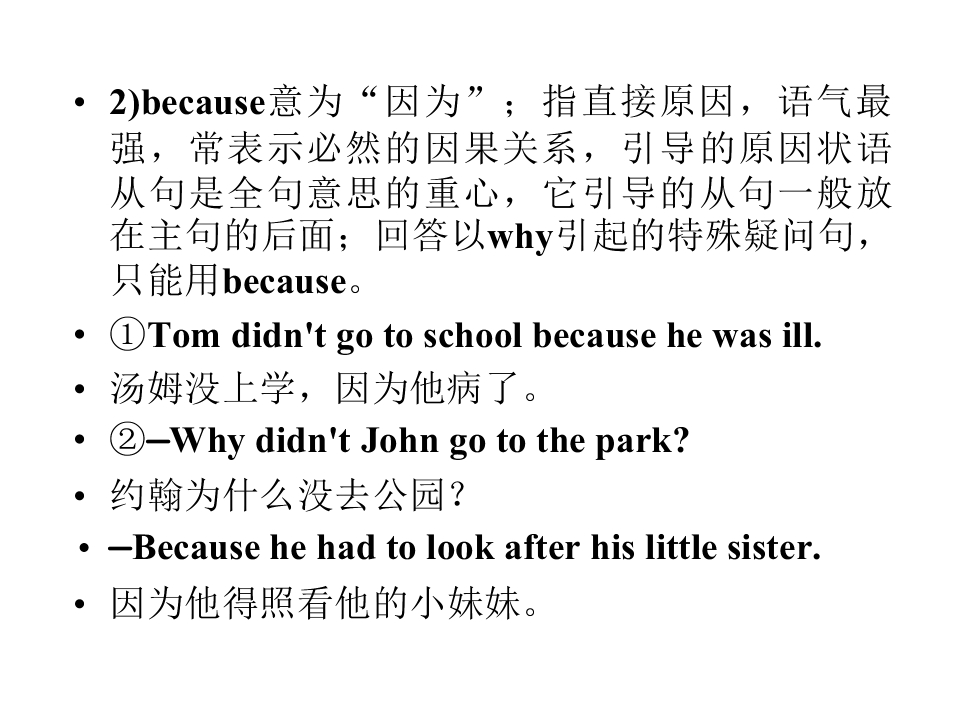 • 2)because意为“因为”；指直接原因，语气最强，常表示必然的因果关系，引导的原因状语从句是全句意思的重心，它引导的从句一般放在主句的后面；回答以why引起的特殊疑问句，只能用because。

• ①Tom didn't go to school because he was ill.

• 汤姆没上学，因为他病了。

• ②–Why didn't John go to the park?

• 约翰为什么没去公园？

• –Because he had to look after his little sister.

• 因为他得照看他的小妹妹。